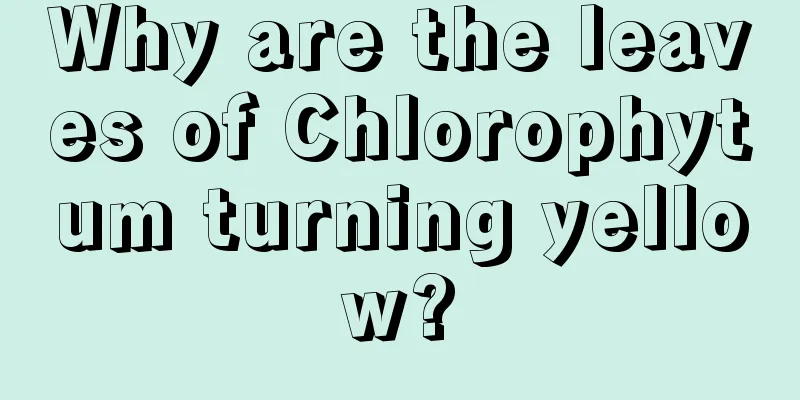 Why are the leaves of Chlorophytum turning yellow?